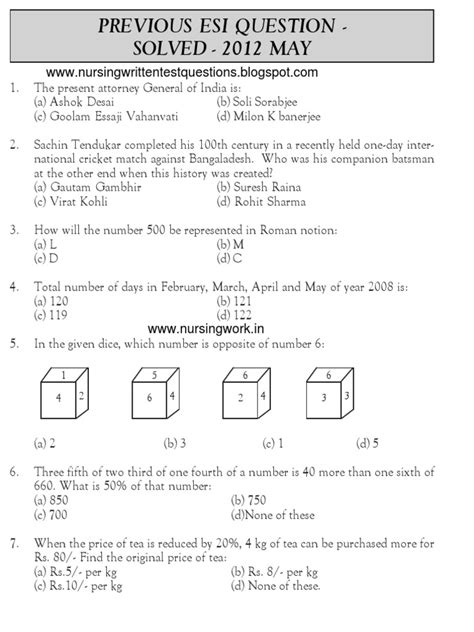 PREVIOUS ESI QUESTION - SOLVED - 2012 MAY

www.nursingwrittentestquestions.blogspot.com

1. The present attorney General of India is:
(a) Ashok Desai
(b) Soli Sorabjee
(c) Goolam Essaji Vahanvati
(d) Milon K banerjee

2. Sachin Tendukar completed his 100th century in a recently held one-day international cricket match against Bangaladesh. Who was his companion batsman at the other end when this history was created?
(a) Gautam Gambhir
(b) Suresh Raina
(c) Virat Kohli
(d) Rohit Sharma

3. How will the number 500 be represented in Roman notion:
(a) L
(b) M
(c) D
(d) C

4. Total number of days in February, March, April and May of year 2008 is:
(a) 120
(b) 121
(c) 119
(d) 122

www.nursingwork.in

5. In the given dice, which number is opposite of number 6:

1 4 2

5 6 4

6 2 4

6 3 3

(a) 2
(b) 3
(c) 1
(d) 5

6. Three fifth of two third of one fourth of a number is 40 more than one sixth of 660. What is 50% of that number:
(a) 850
(b) 750
(c) 700
(d)None of these

7. When the price of tea is reduced by 20%, 4 kg of tea can be purchased more for Rs. 80/- Find the original price of tea:
(a) Rs.5/- per kg
(b) Rs. 8/- per kg
(c) Rs.10/- per kg
(d) None of these.